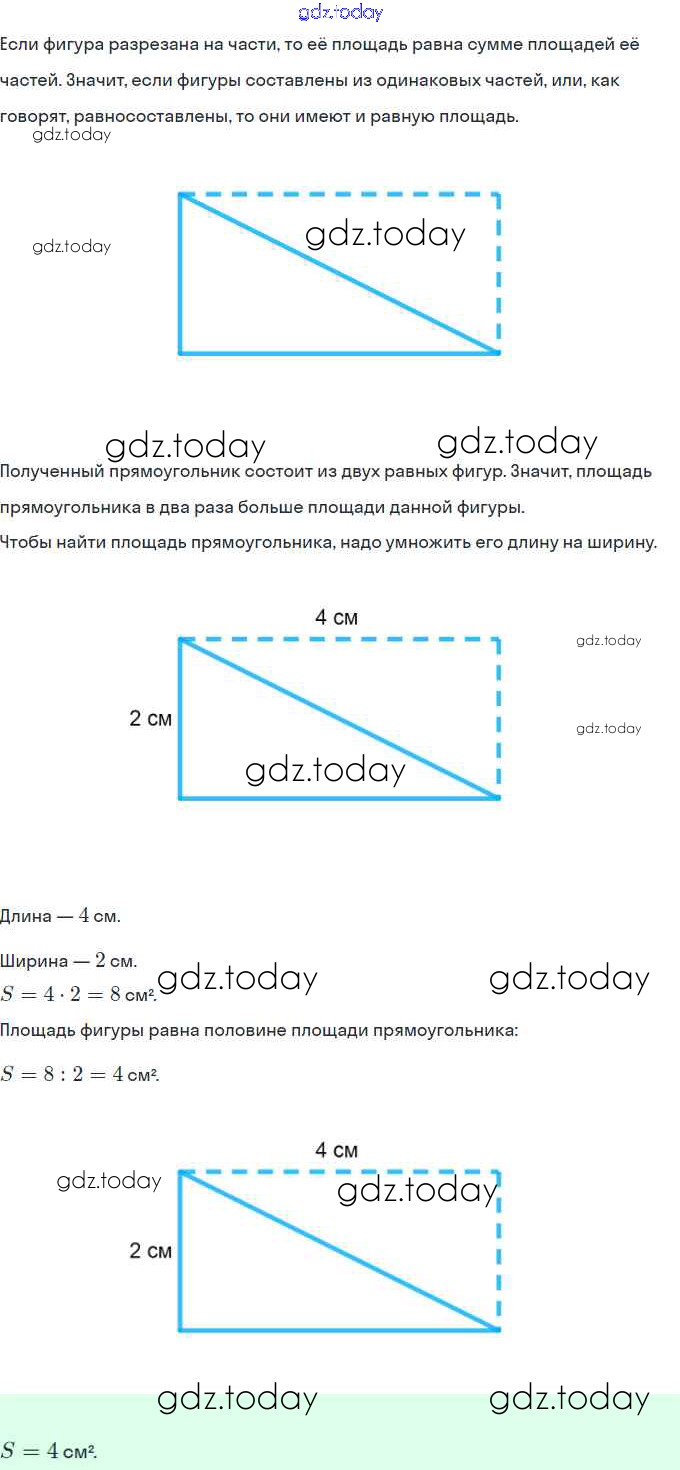 gdz.today

Если фигура разрезана на части, то её площадь равна сумме площадей её частей. Значит, если фигуры составлены из одинаковых частей, или, как говорят, равносоставлены, то они имеют и равную площадь.

gdz.today

gdz.today

gdz.today

gdz.today

gdz.today

Полученный прямоугольник состоит из двух равных фигур. Значит, площадь прямоугольника в два раза больше площади данной фигуры.

Чтобы найти площадь прямоугольника, надо умножить его длину на ширину.

4 см

gdz.today

2 см

gdz.today

gdz.today

Длина — $4$ см.

Ширина — $2$ см.

gdz.today

gdz.today

$S = 4 \cdot 2 = 8$ см².

Площадь фигуры равна половине площади прямоугольника:

$S = 8 : 2 = 4$ см².

4 см

gdz.today

gdz.today

2 см

gdz.today

gdz.today

$S = 4$ см².